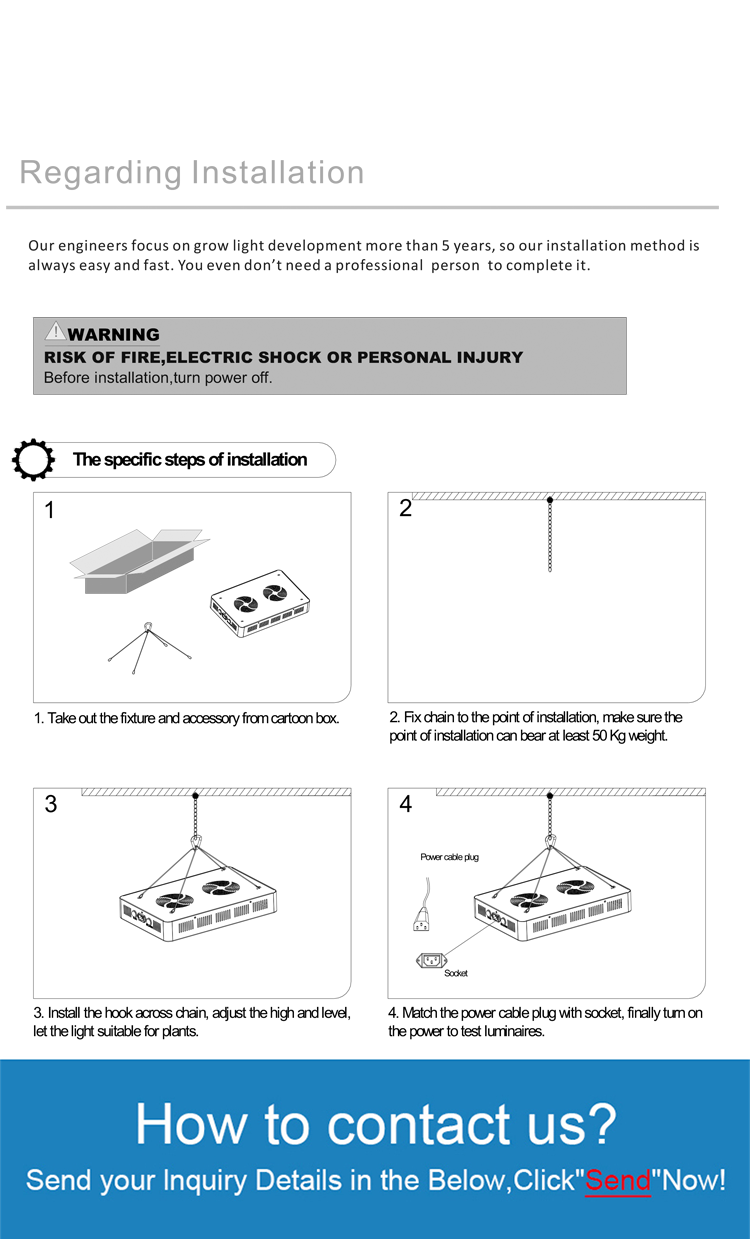 Regarding Installation

Our engineers focus on grow light development more than 5 years, so our installation method is always easy and fast. You even don't need a professional person to complete it.

WARNING
RISK OF FIRE,ELECTRIC SHOCK OR PERSONAL INJURY
Before installation,turn power off.

The specific steps of installation

1

1. Take out the fixture and accessory from cartoon box.

2

2. Fix chain to the point of installation, make sure the point of installation can bear at least 50 Kg weight.

3

3. Install the hook across chain, adjust the high and level, let the light suitable for plants.

4

Power cable plug

Socket

4. Match the power cable plug with socket, finally turn on the power to test luminaires.

How to contact us?

Send your Inquiry Details in the Below,Click"Send"Now!